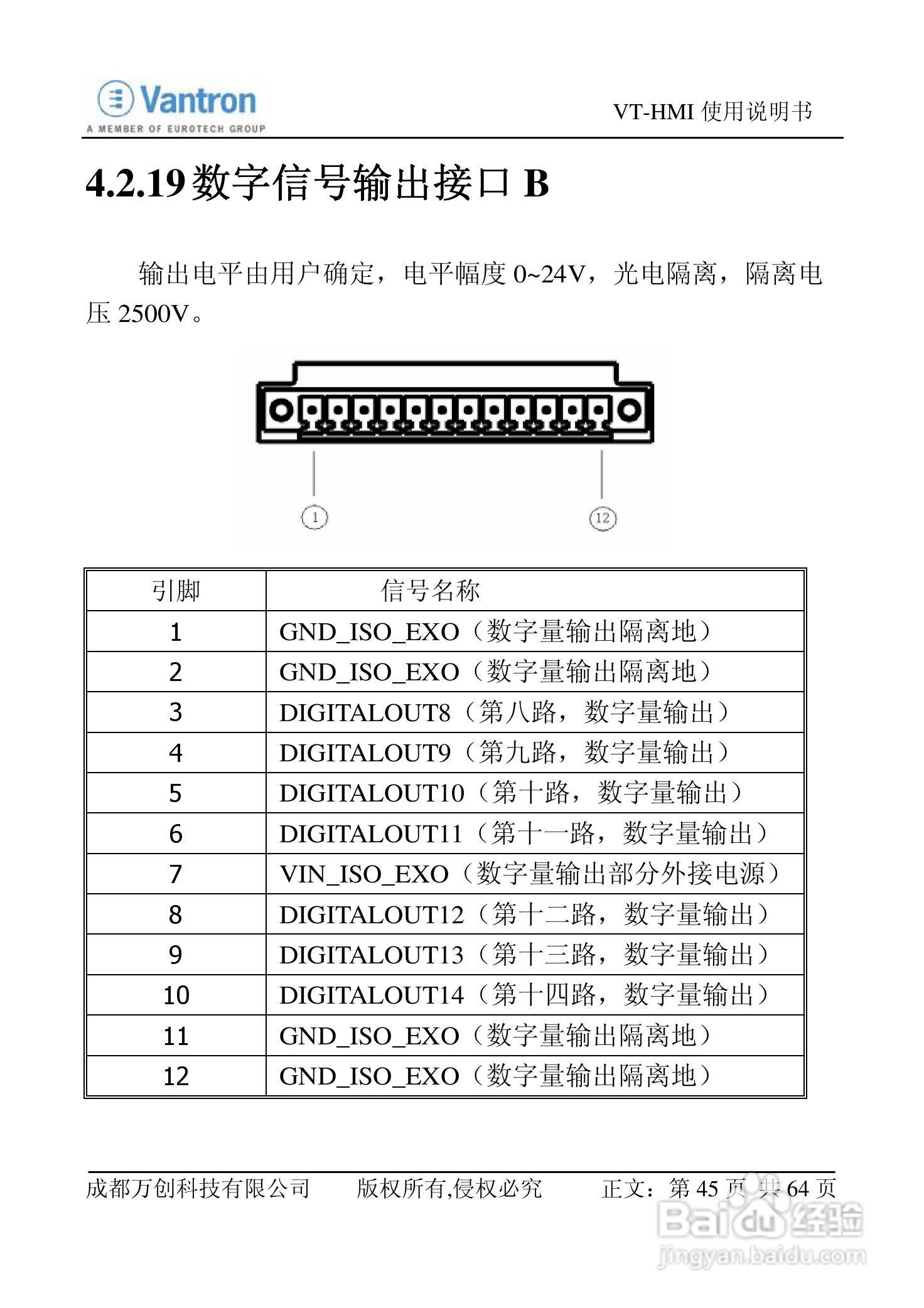 Vantron
A MEMBER OF EUROTECH GROUP

VT-HMI 使用说明书

4.2.19 数字信号输出接口 B

输出电平由用户确定，电平幅度 0~24V，光电隔离，隔离电压 2500V。

①

⑫

| 引脚 | 信号名称 |
|---|---|
| 1 | GND_ISO_EXO（数字量输出隔离地） |
| 2 | GND_ISO_EXO（数字量输出隔离地） |
| 3 | DIGITALOUT8（第八路，数字量输出） |
| 4 | DIGITALOUT9（第九路，数字量输出） |
| 5 | DIGITALOUT10（第十路，数字量输出） |
| 6 | DIGITALOUT11（第十一路，数字量输出） |
| 7 | VIN_ISO_EXO（数字量输出部分外接电源） |
| 8 | DIGITALOUT12（第十二路，数字量输出） |
| 9 | DIGITALOUT13（第十三路，数字量输出） |
| 10 | DIGITALOUT14（第十四路，数字量输出） |
| 11 | GND_ISO_EXO（数字量输出隔离地） |
| 12 | GND_ISO_EXO（数字量输出隔离地） |

成都万创科技有限公司 版权所有,侵权必究 正文：第 45 页 共 64 页

Baidu 经验
jingyan.baidu.com